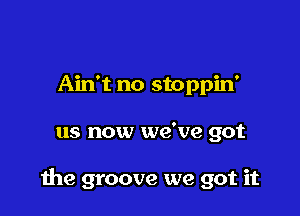 Ain't no stoppin'

us now we've got

the groove we got it